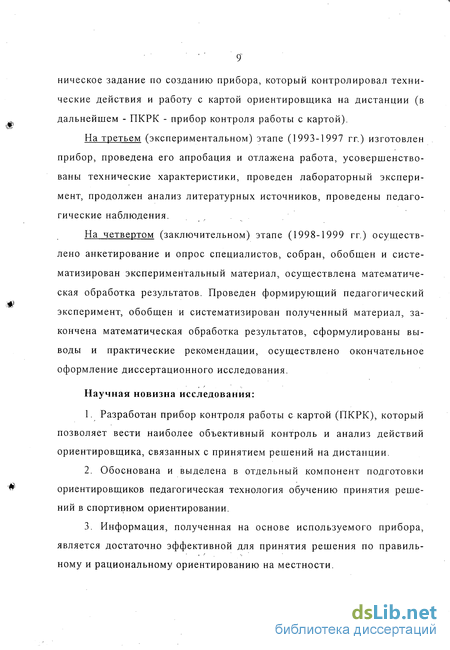 9

ническое задание по созданию прибора, который контролировал технические действия и работу с картой ориентировщика на дистанции (в дальнейшем - ПКРК - прибор контроля работы с картой).

На третьем (экспериментальном) этапе (1993-1997 гг.) изготовлен прибор, проведена его апробация и отлажена работа, усовершенствованы технические характеристики, проведен лабораторный эксперимент, продолжен анализ литературных источников, проведены педагогические наблюдения.

На четвертом (заключительном) этапе (1998-1999 гг.) осуществлено анкетирование и опрос специалистов, собран, обобщен и систематизирован экспериментальный материал, осуществлена математическая обработка результатов. Проведен формирующий педагогический эксперимент, обобщен и систематизирован полученный материал, закончена математическая обработка результатов, сформулированы выводы и практические рекомендации, осуществлено окончательное оформление диссертационного исследования.

Научная новизна исследования:

1. Разработан прибор контроля работы с картой (ПКРК), который позволяет вести наиболее объективный контроль и анализ действий ориентировщика, связанных с принятием решений на дистанции.

2. Обоснована и выделена в отдельный компонент подготовки ориентировщиков педагогическая технология обучению принятия решений в спортивном ориентировании.

3. Информация, полученная на основе используемого прибора, является достаточно эффективной для принятия решения по правильному и рациональному ориентированию на местности.

dsLib.net
библиотека диссертаций